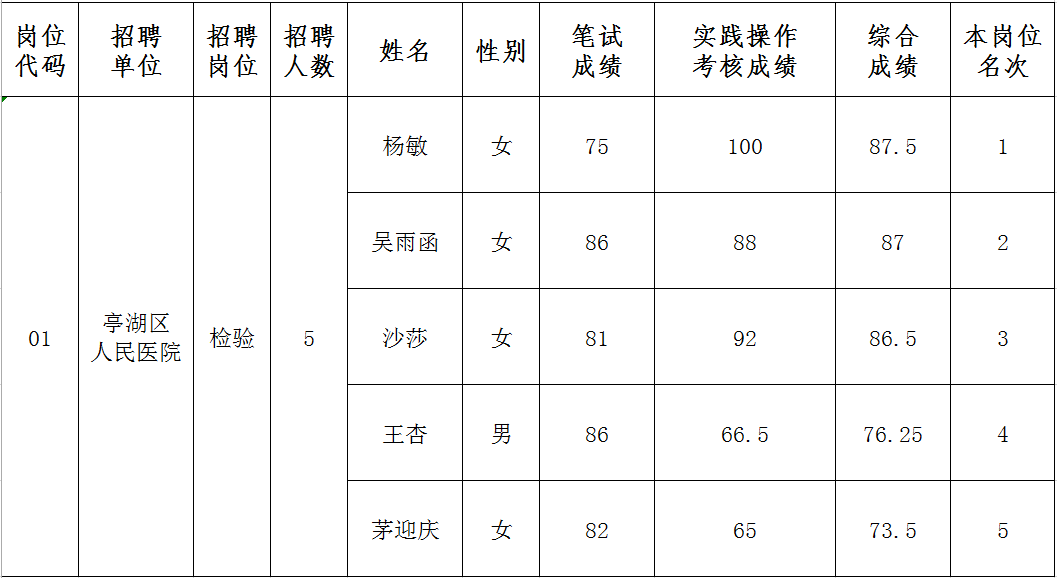 | 岗位代码 | 招聘单位 | 招聘岗位 | 招聘人数 | 姓名 | 性别 | 笔试成绩 | 实践操作考核成绩 | 综合成绩 | 本岗位名次 |
|---|---|---|---|---|---|---|---|---|---|
| 01 | 亭湖区人民医院 | 检验 | 5 | 杨敏 | 女 | 75 | 100 | 87.5 | 1 |
| | | | | 吴雨函 | 女 | 86 | 88 | 87 | 2 |
| | | | | 沙莎 | 女 | 81 | 92 | 86.5 | 3 |
| | | | | 王杏 | 男 | 86 | 66.5 | 76.25 | 4 |
| | | | | 茅迎庆 | 女 | 82 | 65 | 73.5 | 5 |